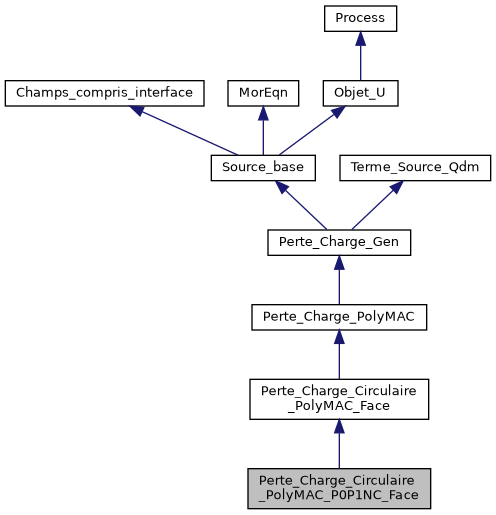 Process

Champs_compris_interface

MorEqn

Objet_U

Source_base

Terme_Source_Qdm

Perte_Charge_Gen

Perte_Charge_PolyMAC

Perte_Charge_Circulaire _PolyMAC_Face

Perte_Charge_Circulaire _PolyMAC_P0P1NC_Face